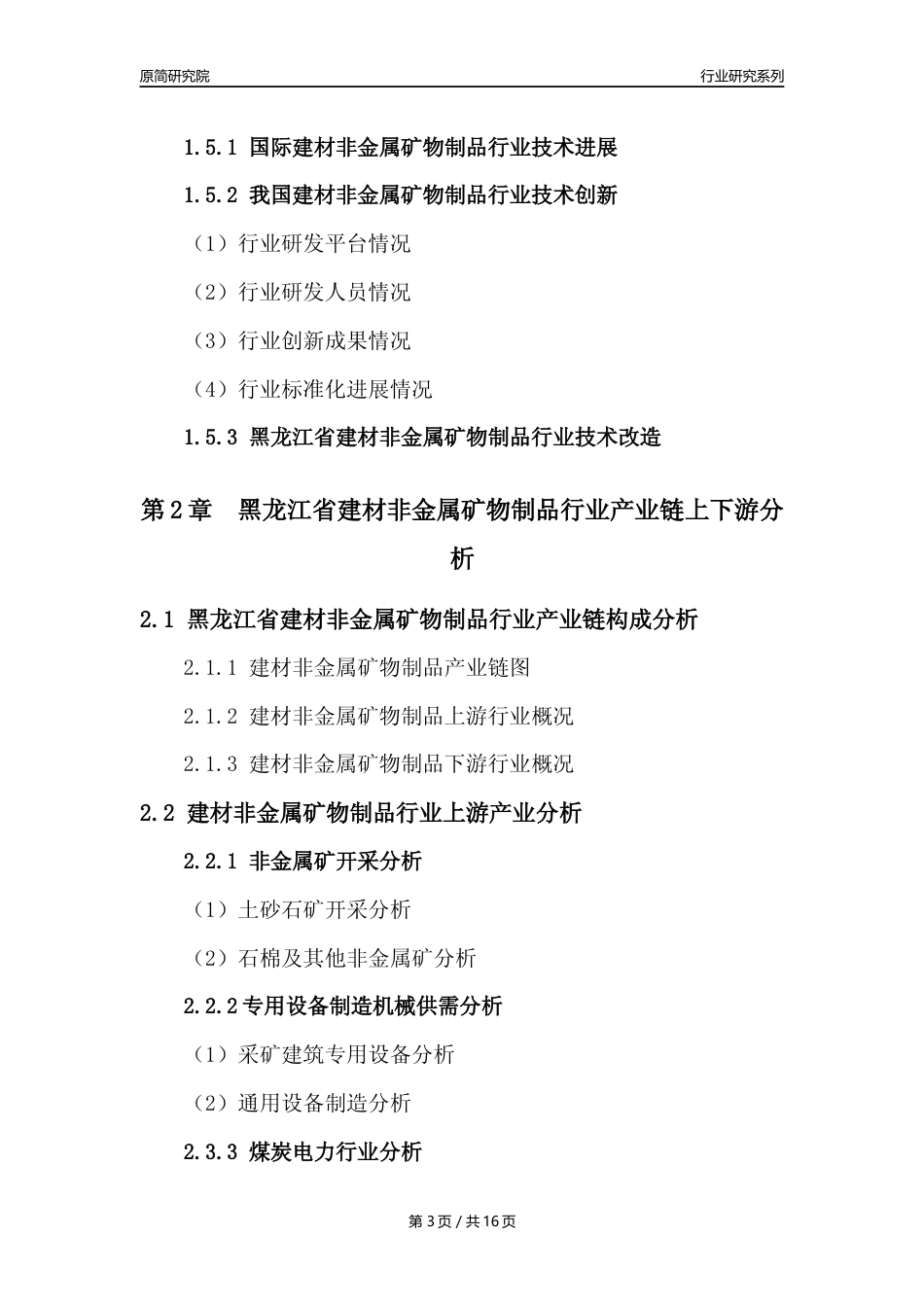 原简研究院

行业研究系列

1.5.1 国际建材非金属矿物制品行业技术进展

1.5.2 我国建材非金属矿物制品行业技术创新

（1）行业研发平台情况

（2）行业研发人员情况

（3）行业创新成果情况

（4）行业标准化进展情况

1.5.3 黑龙江省建材非金属矿物制品行业技术改造

第2章 黑龙江省建材非金属矿物制品行业产业链上下游分析

2.1 黑龙江省建材非金属矿物制品行业产业链构成分析

2.1.1 建材非金属矿物制品产业链图

2.1.2 建材非金属矿物制品上游行业概况

2.1.3 建材非金属矿物制品下游行业概况

2.2 建材非金属矿物制品行业上游产业分析

2.2.1 非金属矿开采分析

（1）土砂石矿开采分析

（2）石棉及其他非金属矿分析

2.2.2专用设备制造机械供需分析

（1）采矿建筑专用设备分析

（2）通用设备制造分析

2.3.3 煤炭电力行业分析

第 3 页 / 共 16 页